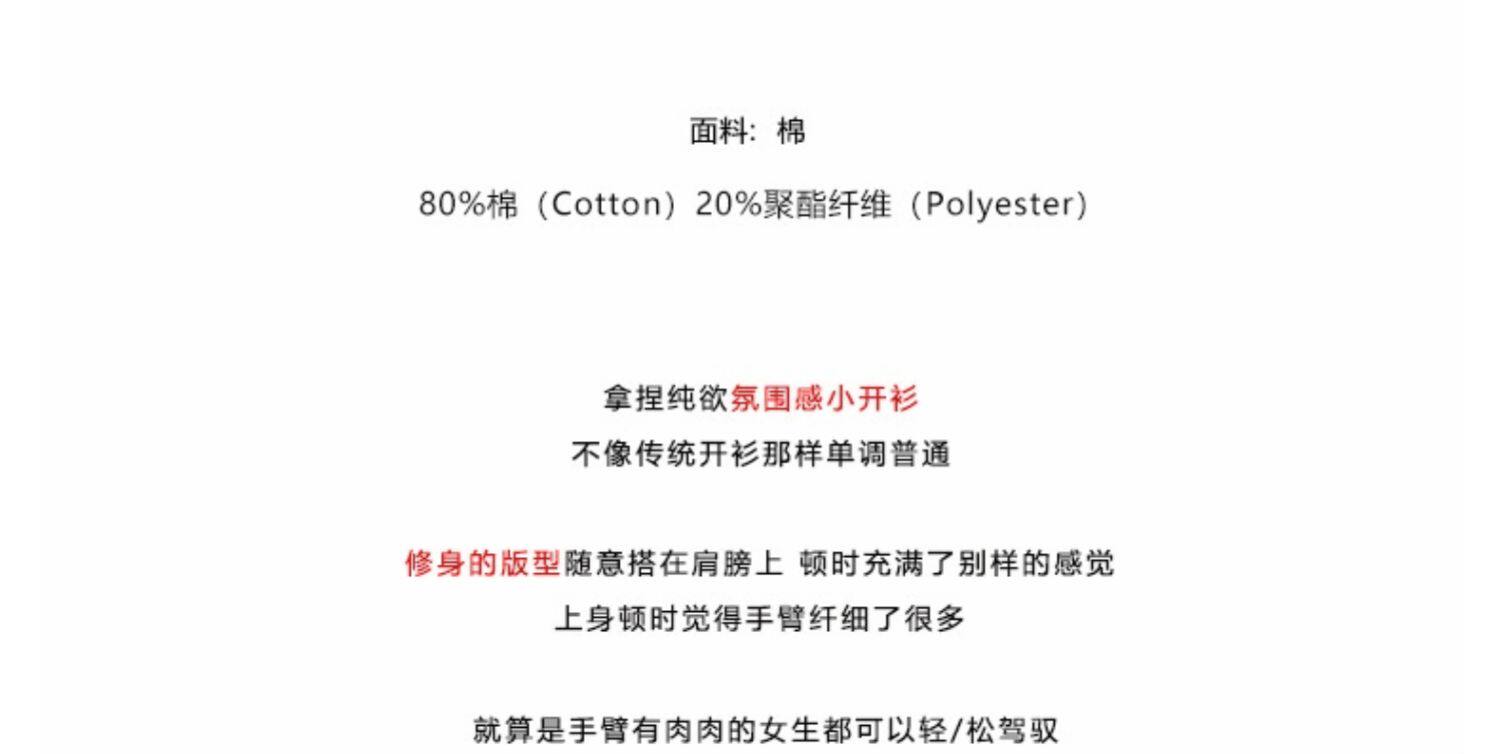 面料：棉

80%棉（Cotton）20%聚酯纤维（Polyester）

拿捏纯欲氛围感小开衫
不像传统开衫那样单调普通

修身的版型随意搭在肩膀上 顿时充满了别样的感觉
上身顿时觉得手臂纤细了很多

就算是手臂有肉肉的女生都可以轻/松驾驭